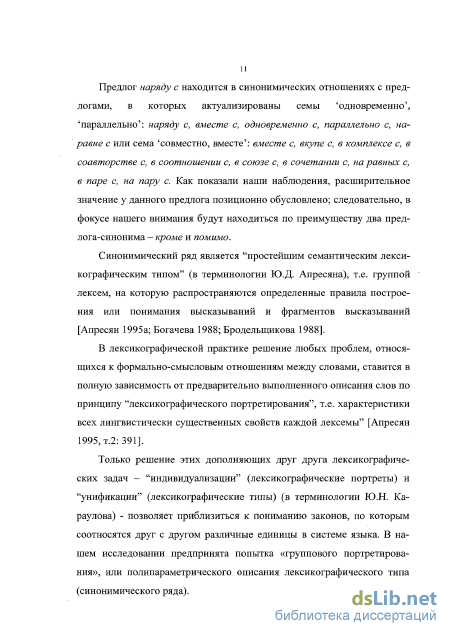 11

Предлог наряду с находится в синонимических отношениях с предлогами, в которых актуализированы семы ‘одновременно’, ‘параллельно’: наряду с, вместе с, одновременно с, параллельно с, наравне с или сема ‘совместно, вместе’: вместе с, вкупе с, в комплексе с, в соавторстве с, в соотношении с, в союзе с, в сочетании с, на равных с, в паре с, на пару с. Как показали наши наблюдения, расширительное значение у данного предлога позиционно обусловлено; следовательно, в фокусе нашего внимания будут находиться по преимуществу два предлога-синонима – кроме и помимо.

Синонимический ряд является “простейшим семантическим лексикографическим типом” (в терминологии Ю.Д. Апресяна), т.е. группой лексем, на которую распространяются определенные правила построения или понимания высказываний и фрагментов высказываний [Апресян 1995а; Богачева 1988; Бродельщикова 1988].

В лексикографической практике решение любых проблем, относящихся к формально-смысловым отношениям между словами, ставится в полную зависимость от предварительно выполненного описания слов по принципу “лексикографического портретирования”, т.е. характеристики всех лингвистически существенных свойств каждой лексемы” [Апресян 1995, т.2: 391].

Только решение этих дополняющих друг друга лексикографических задач – “индивидуализации” (лексикографические портреты) и “унификации” (лексикографические типы) (в терминологии Ю.Н. Караулова) - позволяет приблизиться к пониманию законов, по которым соотносятся друг с другом различные единицы в системе языка. В нашем исследовании предпринята попытка «группового портретирования», или полипараметрического описания лексикографического типа (синонимического ряда).

dsLib.net
библиотека диссертаций